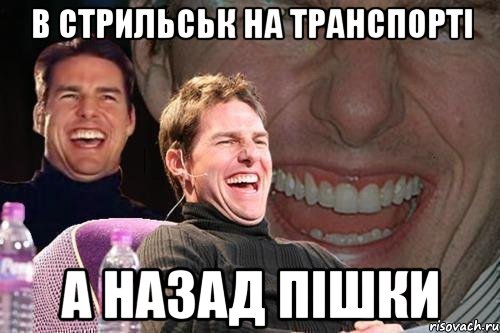 В СТРИЛЬСЬК НА ТРАНСПОРТІ

А НАЗАД ПІШКИ

risovach.ru